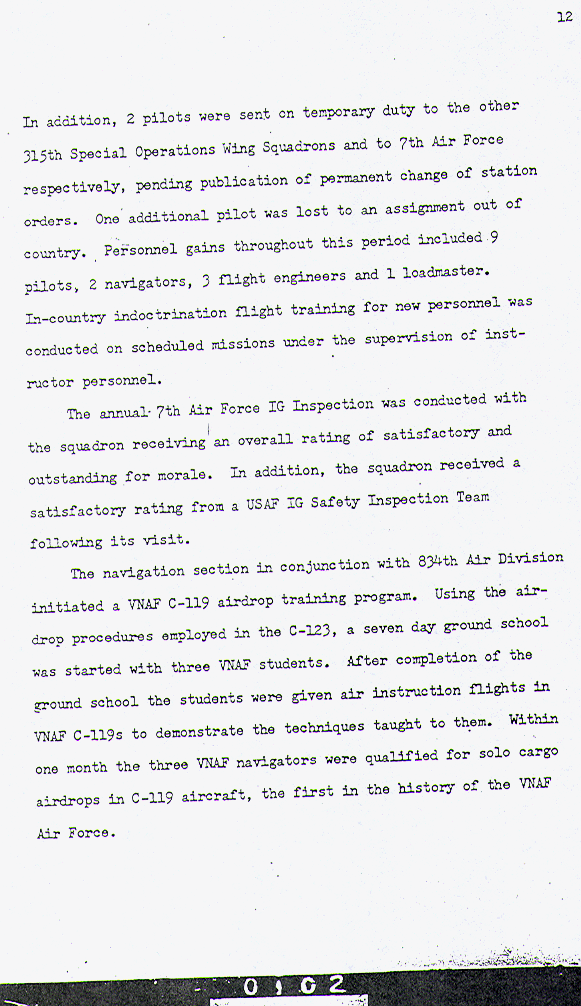 12

In addition, 2 pilots were sent on temporary duty to the other 315th Special Operations Wing Squadrons and to 7th Air Force respectively, pending publication of permanent change of station orders. One additional pilot was lost to an assignment out of country. Personnel gains throughout this period included 9 pilots, 2 navigators, 3 flight engineers and 1 loadmaster. In-country indoctrination flight training for new personnel was conducted on scheduled missions under the supervision of instructor personnel.

The annual 7th Air Force IG Inspection was conducted with the squadron receiving an overall rating of satisfactory and outstanding for morale. In addition, the squadron received a satisfactory rating from a USAF IG Safety Inspection Team following its visit.

The navigation section in conjunction with 834th Air Division initiated a VNAF C-119 airdrop training program. Using the airdrop procedures employed in the C-123, a seven day ground school was started with three VNAF students. After completion of the ground school the students were given air instruction flights in VNAF C-119s to demonstrate the techniques taught to them. Within one month the three VNAF navigators were qualified for solo cargo airdrops in C-119 aircraft, the first in the history of the VNAF Air Force.

0102